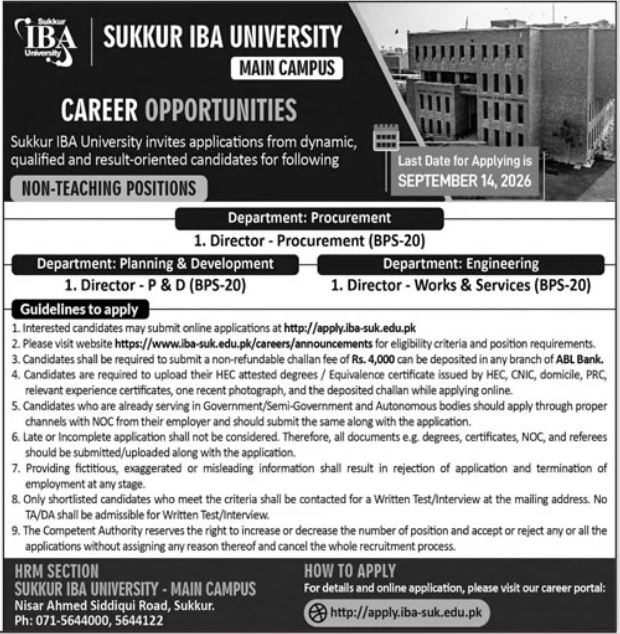 Sukkur IBA University

SUKKUR IBA UNIVERSITY

MAIN CAMPUS

CAREER OPPORTUNITIES

Sukkur IBA University invites applications from dynamic, qualified and result-oriented candidates for following

NON-TEACHING POSITIONS

Last Date for Applying is SEPTEMBER 14, 2026

Department: Procurement

1. Director - Procurement (BPS-20)

Department: Planning & Development

1. Director - P & D (BPS-20)

Department: Engineering

1. Director - Works & Services (BPS-20)

Guidelines to apply

1. Interested candidates may submit online applications at http://apply.iba-suk.edu.pk
2. Please visit website https://www.iba-suk.edu.pk/careers/announcements for eligibility criteria and position requirements.
3. Candidates shall be required to submit a non-refundable challan fee of Rs. 4,000 can be deposited in any branch of ABL Bank.
4. Candidates are required to upload their HEC attested degrees / Equivalence certificate issued by HEC, CNIC, domicile, PRC, relevant experience certificates, one recent photograph, and the deposited challan while applying online.
5. Candidates who are already serving in Government/Semi-Government and Autonomous bodies should apply through proper channels with NOC from their employer and should submit the same along with the application.
6. Late or Incomplete application shall not be considered. Therefore, all documents e.g. degrees, certificates, NOC, and referees should be submitted/uploaded along with the application.
7. Providing fictitious, exaggerated or misleading information shall result in rejection of application and termination of employment at any stage.
8. Only shortlisted candidates who meet the criteria shall be contacted for a Written Test/Interview at the mailing address. No TA/DA shall be admissible for Written Test/Interview.
9. The Competent Authority reserves the right to increase or decrease the number of position and accept or reject any or all the applications without assigning any reason thereof and cancel the whole recruitment process.

HRM SECTION
SUKKUR IBA UNIVERSITY - MAIN CAMPUS
Nisar Ahmed Siddiqui Road, Sukkur.
Ph: 071-5644000, 5644122

HOW TO APPLY
For details and online application, please visit our career portal:
http://apply.iba-suk.edu.pk